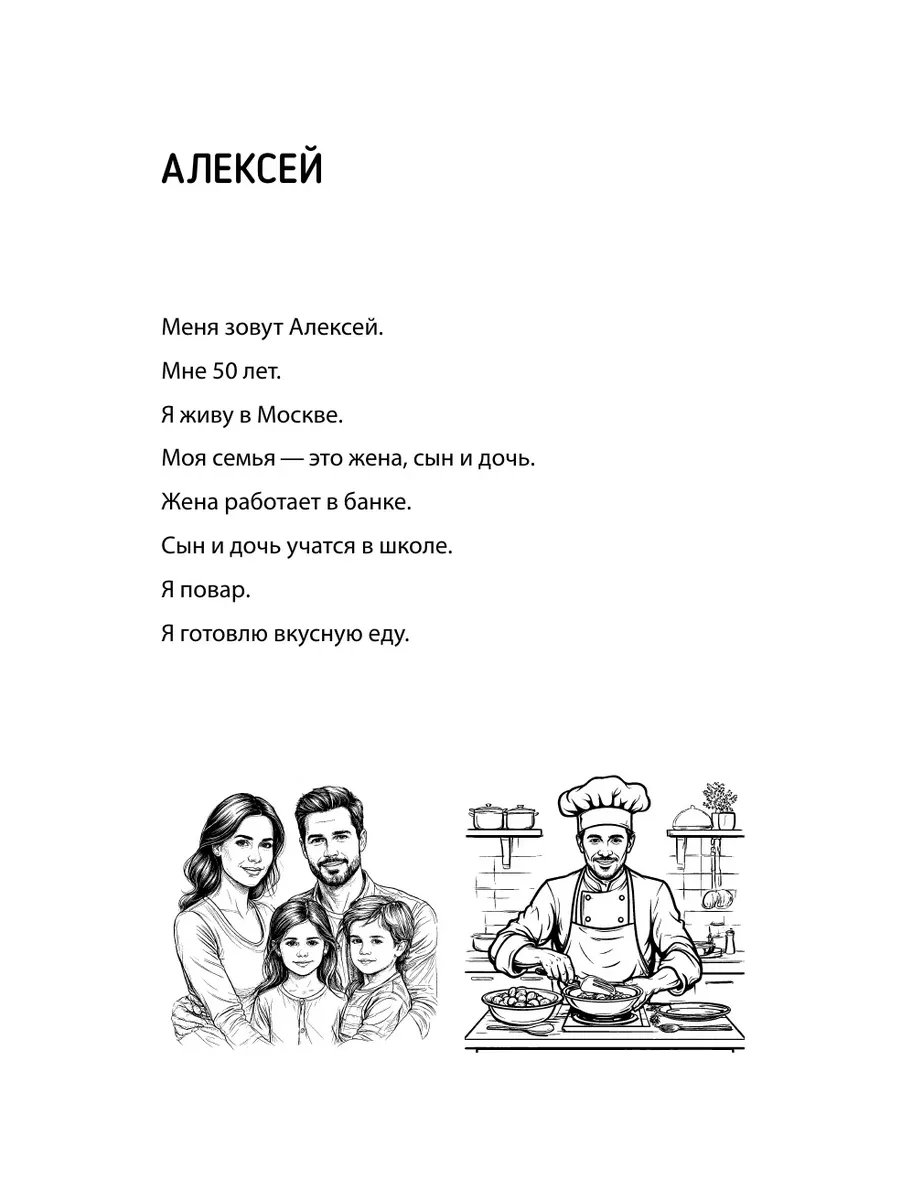 АЛЕКСЕЙ

Меня зовут Алексей.

Мне 50 лет.

Я живу в Москве.

Моя семья — это жена, сын и дочь.

Жена работает в банке.

Сын и дочь учатся в школе.

Я повар.

Я готовлю вкусную еду.